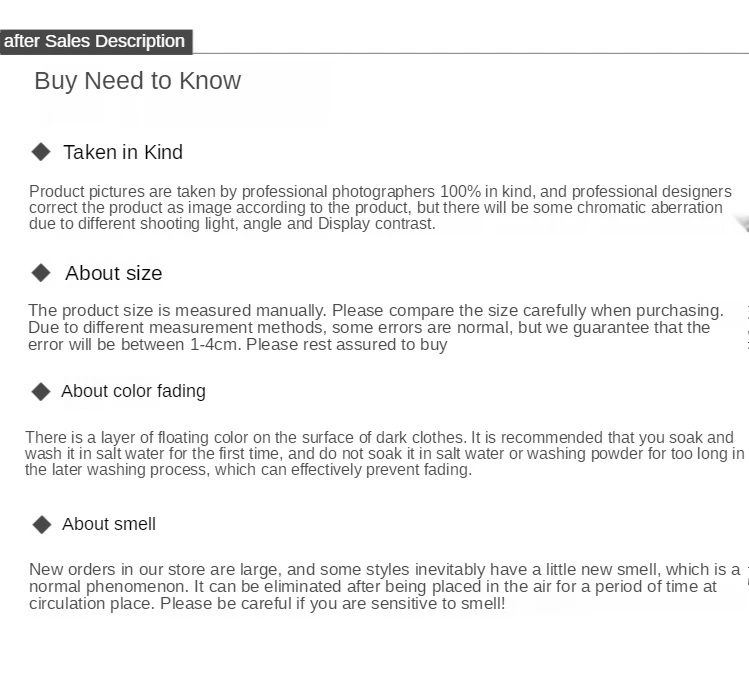 after Sales Description

Buy Need to Know

◆ Taken in Kind

Product pictures are taken by professional photographers 100% in kind, and professional designers correct the product as image according to the product, but there will be some chromatic aberration due to different shooting light, angle and Display contrast.

◆ About size

The product size is measured manually. Please compare the size carefully when purchasing. Due to different measurement methods, some errors are normal, but we guarantee that the error will be between 1-4cm. Please rest assured to buy

◆ About color fading

There is a layer of floating color on the surface of dark clothes. It is recommended that you soak and wash it in salt water for the first time, and do not soak it in salt water or washing powder for too long in the later washing process, which can effectively prevent fading.

◆ About smell

New orders in our store are large, and some styles inevitably have a little new smell, which is a normal phenomenon. It can be eliminated after being placed in the air for a period of time at circulation place. Please be careful if you are sensitive to smell!